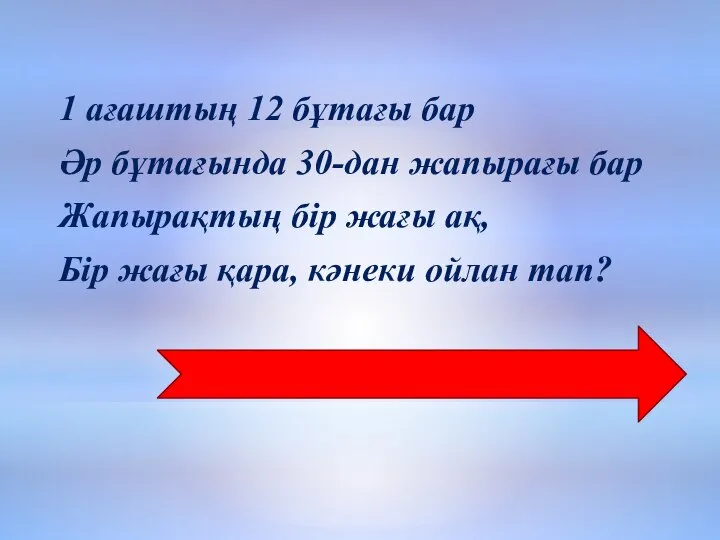 1 ағаштың 12 бұтағы бар
Әр бұтағында 30-дан жапырағы бар
Жапырақтың бір жағы ақ,
Бір жағы қара, кәнеки ойлан тап?